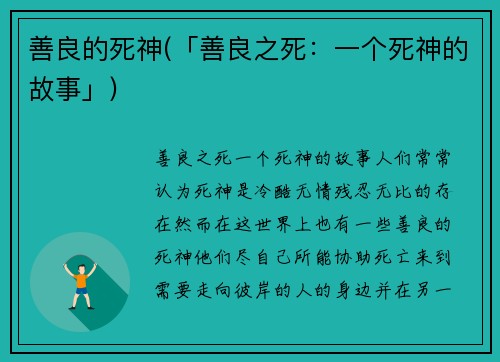 善良的死神(「善良之死：一个死神的故事」)

善良之死一个死神的故事人们常常认为死神是冷酷无情残忍无比的存在然而在这世界上也有一些善良的死神他们尽自己所能协助死亡来到需要走向彼岸的人的身边并在另一